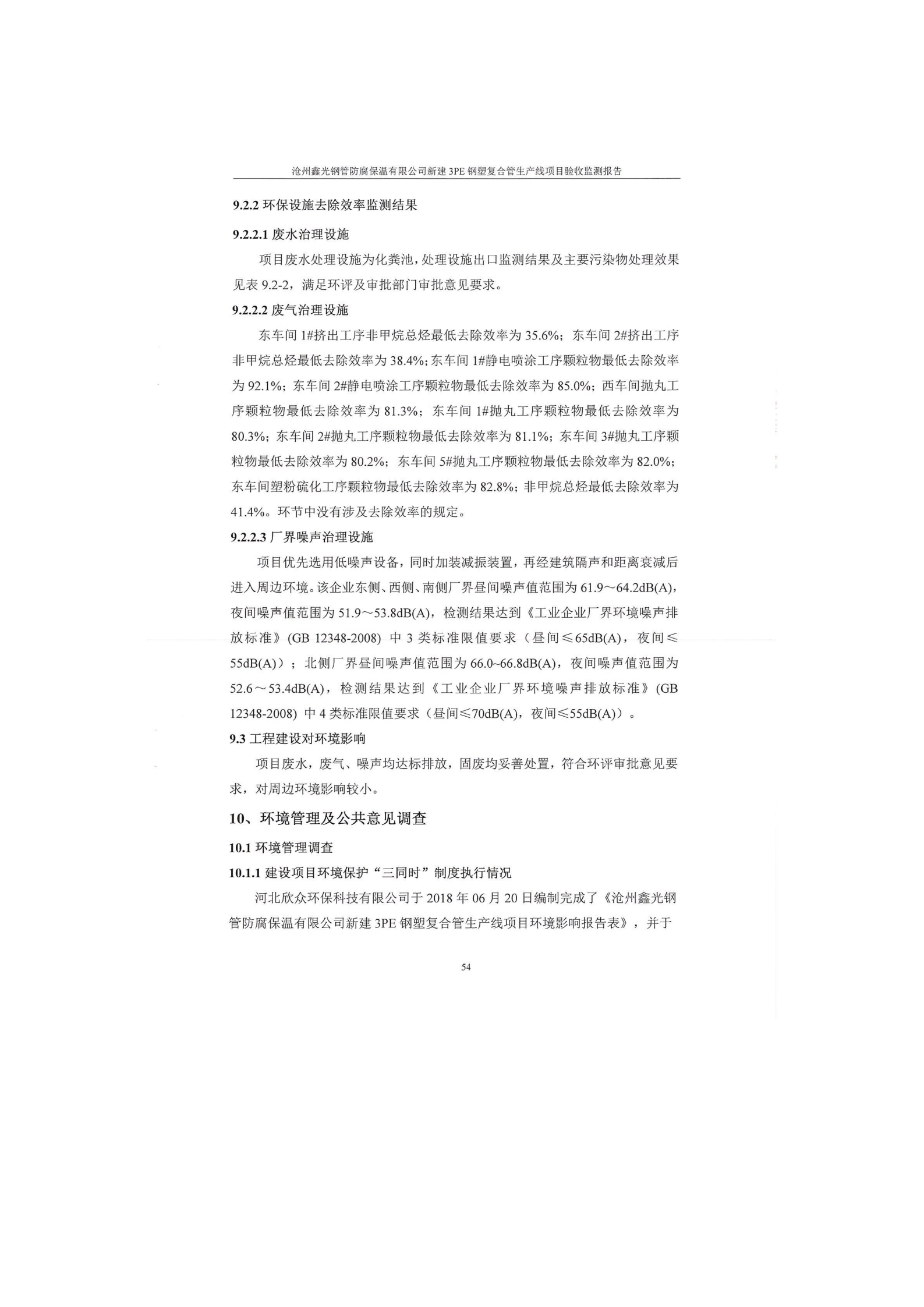 沧州鑫光钢管防腐保温有限公司新建 3PE 钢塑复合管生产线项目验收监测报告

9.2.2 环保设施去除效率监测结果

9.2.2.1 废水治理设施

项目废水处理设施为化粪池，处理设施出口监测结果及主要污染物处理效果见表 9.2-2，满足环评及审批部门审批意见要求。

9.2.2.2 废气治理设施

东车间 1#挤出工序非甲烷总烃最低去除效率为 35.6%；东车间 2#挤出工序非甲烷总烃最低去除效率为 38.4%；东车间 1#静电喷涂工序颗粒物最低去除效率为 92.1%；东车间 2#静电喷涂工序颗粒物最低去除效率为 85.0%；西车间抛丸工序颗粒物最低去除效率为 81.3%；东车间 1#抛丸工序颗粒物最低去除效率为 80.3%；东车间 2#抛丸工序颗粒物最低去除效率为 81.1%；东车间 3#抛丸工序颗粒物最低去除效率为 80.2%；东车间 5#抛丸工序颗粒物最低去除效率为 82.0%；东车间塑粉硫化工序颗粒物最低去除效率为 82.8%；非甲烷总烃最低去除效率为 41.4%。环节中没有涉及去除效率的规定。

9.2.2.3 厂界噪声治理设施

项目优先选用低噪声设备，同时加装减振装置，再经建筑隔声和距离衰减后进入周边环境。该企业东侧、西侧、南侧厂界昼间噪声值范围为 61.9～64.2dB(A)，夜间噪声值范围为 51.9～53.8dB(A)，检测结果达到《工业企业厂界环境噪声排放标准》(GB 12348-2008) 中 3 类标准限值要求（昼间≤65dB(A)，夜间≤55dB(A)）；北侧厂界昼间噪声值范围为 66.0~66.8dB(A)，夜间噪声值范围为 52.6～53.4dB(A)，检测结果达到《工业企业厂界环境噪声排放标准》(GB 12348-2008) 中 4 类标准限值要求（昼间≤70dB(A)，夜间≤55dB(A)）。

9.3 工程建设对环境影响

项目废水，废气、噪声均达标排放，固废均妥善处置，符合环评审批意见要求，对周边环境影响较小。

10、环境管理及公共意见调查

10.1 环境管理调查

10.1.1 建设项目环境保护“三同时”制度执行情况

河北欣众环保科技有限公司于 2018 年 06 月 20 日编制完成了《沧州鑫光钢管防腐保温有限公司新建 3PE 钢塑复合管生产线项目环境影响报告表》，并于

54